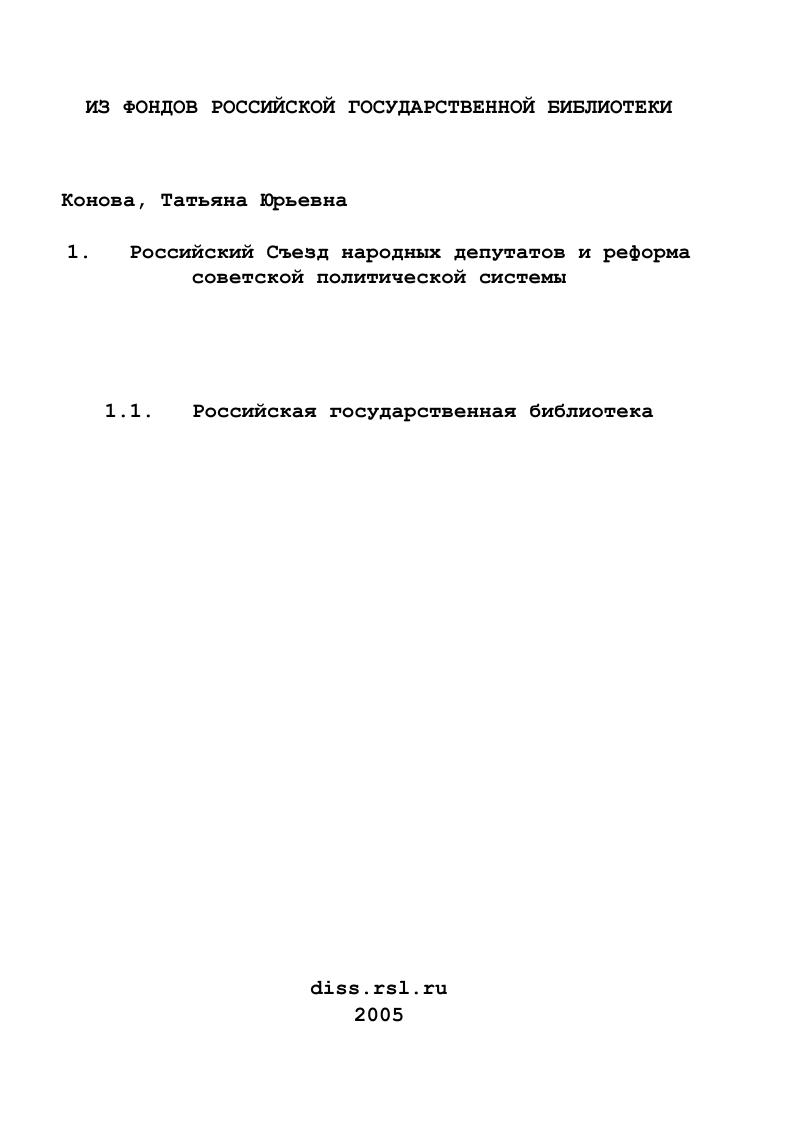 ИЗ ФОНДОВ РОССИЙСКОЙ ГОСУДАРСТВЕННОЙ БИБЛИОТЕКИ

Конова, Татьяна Юрьевна

1. Российский Съезд народных депутатов и реформа советской политической системы

1.1. Российская государственная библиотека

diss.rsl.ru
2005